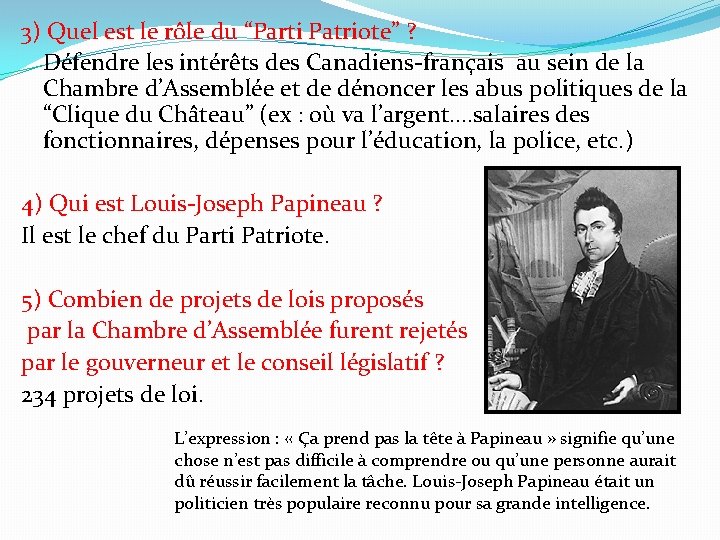 3) Quel est le rôle du “Parti Patriote” ?

Défendre les intérêts des Canadiens-français au sein de la Chambre d’Assemblée et de dénoncer les abus politiques de la “Clique du Château” (ex : où va l’argent….salaires des fonctionnaires, dépenses pour l’éducation, la police, etc.)

4) Qui est Louis-Joseph Papineau ?

Il est le chef du Parti Patriote.

5) Combien de projets de lois proposés par la Chambre d’Assemblée furent rejetés par le gouverneur et le conseil législatif ?

234 projets de loi.

L’expression : « Ça prend pas la tête à Papineau » signifie qu’une chose n’est pas difficile à comprendre ou qu’une personne aurait dû réussir facilement la tâche. Louis-Joseph Papineau était un politicien très populaire reconnu pour sa grande intelligence.